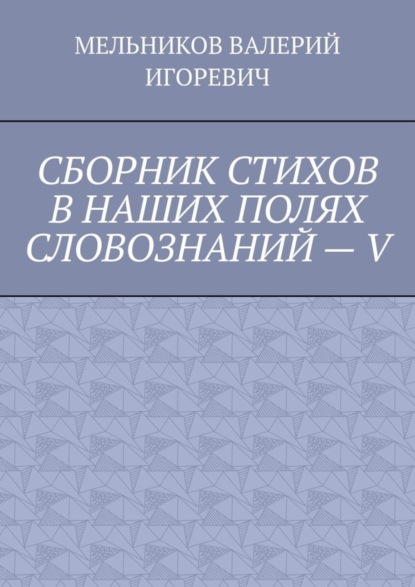 МЕЛЬНИКОВ ВАЛЕРИЙ ИГОРЕВИЧ

СБОРНИК СТИХОВ В НАШИХ ПОЛЯХ СЛОВОЗНАНИЙ — V